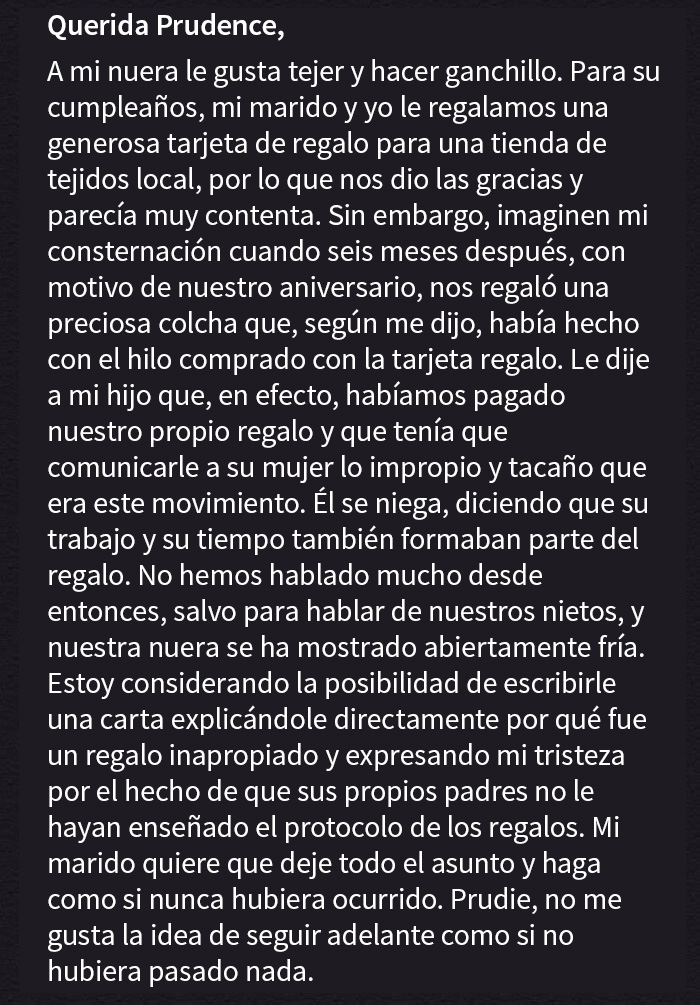 Querida Prudence,

A mi nuera le gusta tejer y hacer ganchillo. Para su cumpleaños, mi marido y yo le regalamos una generosa tarjeta de regalo para una tienda de tejidos local, por lo que nos dio las gracias y parecía muy contenta. Sin embargo, imaginen mi consternación cuando seis meses después, con motivo de nuestro aniversario, nos regaló una preciosa colcha que, según me dijo, había hecho con el hilo comprado con la tarjeta regalo. Le dije a mi hijo que, en efecto, habíamos pagado nuestro propio regalo y que tenía que comunicarle a su mujer lo impropio y tacaño que era este movimiento. Él se niega, diciendo que su trabajo y su tiempo también formaban parte del regalo. No hemos hablado mucho desde entonces, salvo para hablar de nuestros nietos, y nuestra nuera se ha mostrado abiertamente fría. Estoy considerando la posibilidad de escribirle una carta explicándole directamente por qué fue un regalo inapropiado y expresando mi tristeza por el hecho de que sus propios padres no le hayan enseñado el protocolo de los regalos. Mi marido quiere que deje todo el asunto y haga como si nunca hubiera ocurrido. Prudie, no me gusta la idea de seguir adelante como si no hubiera pasado nada.